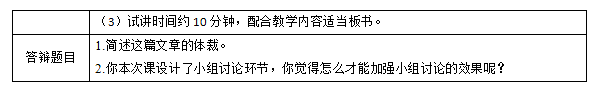 |  | （3）试讲时间约 10 分钟，配合教学内容适当板书。 |
|---|---|
| 答辩题目 | 1.简述这篇文章的体裁。<br>2.你本次课设计了小组讨论环节，你觉得怎么才能加强小组讨论的效果呢？ |